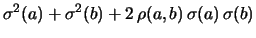 $\sigma^2(a) + \sigma^2(b) + 2\,\rho(a,b)\,\sigma(a)\,\sigma(b)$